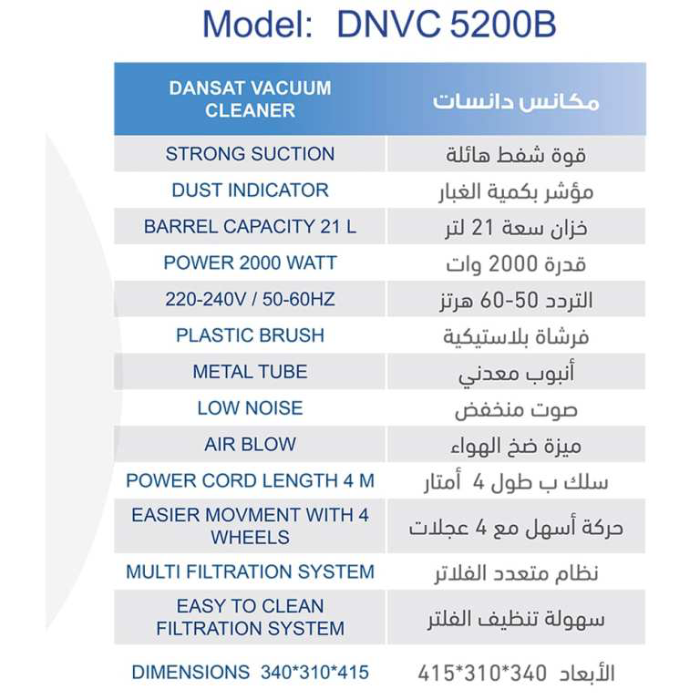 Model: DNVC 5200B

| DANSAT VACUUM CLEANER | مكانس دانسات |
|---|---|
| STRONG SUCTION | قوة شفط هائلة |
| DUST INDICATOR | مؤشر بكمية الغبار |
| BARREL CAPACITY 21 L | خزان سعة 21 لتر |
| POWER 2000 WATT | قدرة 2000 وات |
| 220-240V / 50-60HZ | التردد 50-60 هرتز |
| PLASTIC BRUSH | فرشاة بلاستيكية |
| METAL TUBE | أنبوب معدني |
| LOW NOISE | صوت منخفض |
| AIR BLOW | ميزة ضخ الهواء |
| POWER CORD LENGTH 4 M | سلك ب طول 4 أمتار |
| EASIER MOVMENT WITH 4 WHEELS | حركة أسهل مع 4 عجلات |
| MULTI FILTRATION SYSTEM | نظام متعدد الفلاتر |
| EASY TO CLEAN FILTRATION SYSTEM | سهولة تنظيف الفلتر |
| DIMENSIONS 340*310*415 | الأبعاد 340*310*415 |